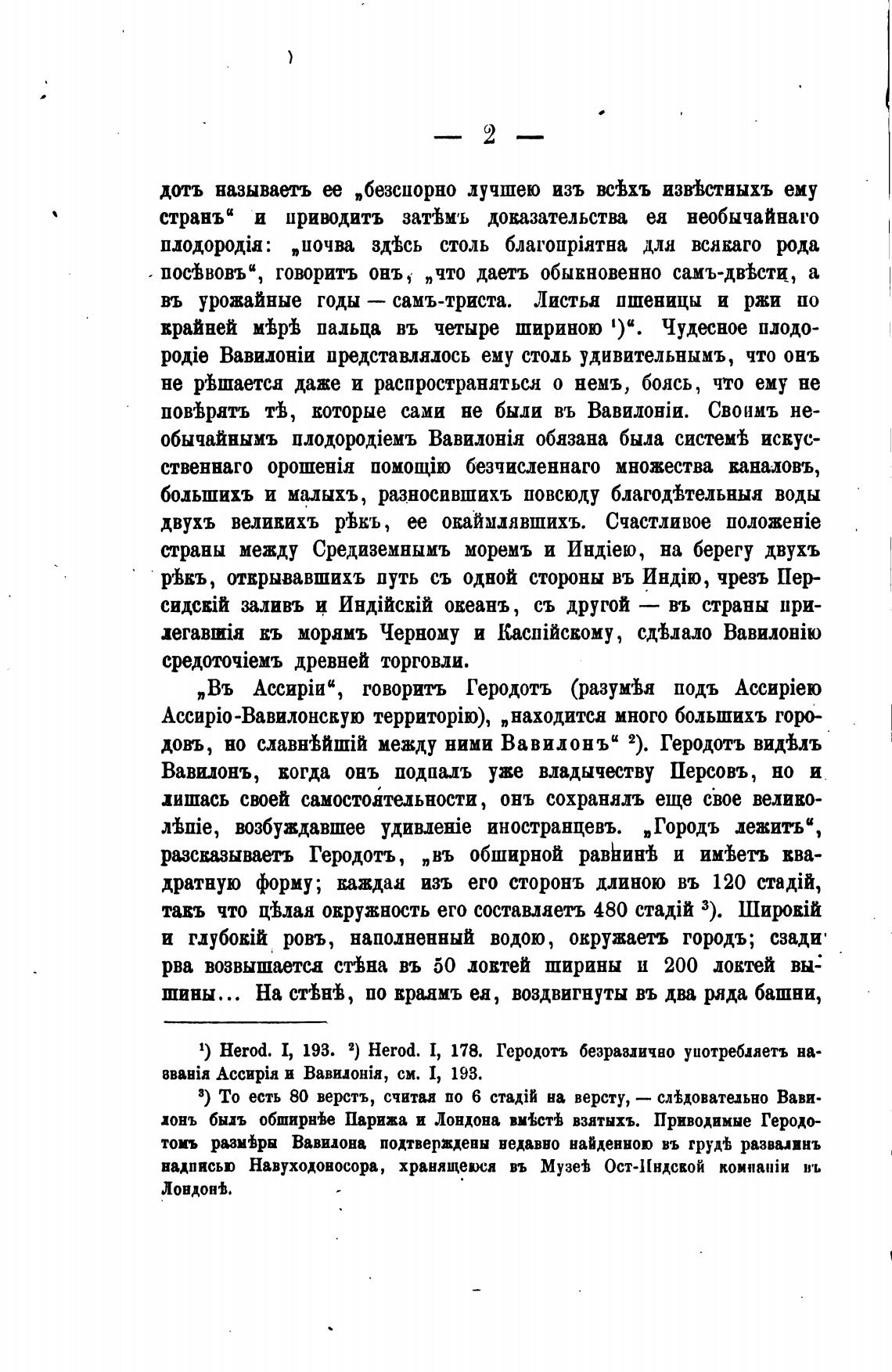 — 2 —

дотъ называетъ ее „безспорно лучшею изъ всѣхъ извѣстныхъ ему странъ“ и приводитъ затѣмъ доказательства ея необычайнаго плодородія: „почва здѣсь столь благопріятна для всякаго рода посѣвовъ“, говоритъ онъ, „что даетъ обыкновенно самъ-двѣсти, а въ урожайные годы — самъ-триста. Листья пшеницы и ржи по крайней мѣрѣ пальца въ четыре шириною ¹)“. Чудесное плодородіе Вавилоніи представлялось ему столь удивительнымъ, что онъ не рѣшается даже и распространяться о немъ, боясь, что ему не повѣрятъ тѣ, которые сами не были въ Вавилоніи. Своимъ необычайнымъ плодородіемъ Вавилонія обязана была системѣ искусственнаго орошенія помощію безчисленнаго множества каналовъ, большихъ и малыхъ, разносившихъ повсюду благодѣтельныя воды двухъ великихъ рѣкъ, ее окаймлявшихъ. Счастливое положеніе страны между Средиземнымъ моремъ и Индіею, на берегу двухъ рѣкъ, открывавшихъ путь съ одной стороны въ Индію, чрезъ Персидскій заливъ и Индійскій океанъ, съ другой — въ страны прилегавшія къ морямъ Черному и Каспійскому, сдѣлало Вавилонію средоточіемъ древней торговли.

„Въ Ассиріи“, говоритъ Геродотъ (разумѣя подъ Ассиріею Ассиріо-Вавилонскую территорію), „находится много большихъ городовъ, но славнѣйшій между ними Вавилонъ“ ²). Геродотъ видѣлъ Вавилонъ, когда онъ подпалъ уже владычеству Персовъ, но и лишась своей самостоятельности, онъ сохранялъ еще свое великолѣпіе, возбуждавшее удивленіе иностранцевъ. „Городъ лежитъ“, разсказываетъ Геродотъ, „въ обширной равнинѣ и имѣетъ квадратную форму; каждая изъ его сторонъ длиною въ 120 стадій, такъ что цѣлая окружность его составляетъ 480 стадій ³). Широкій и глубокій ровъ, наполненный водою, окружаетъ городъ; сзади рва возвышается стѣна въ 50 локтей ширины и 200 локтей вышины... На стѣнѣ, по краямъ ея, воздвигнуты въ два ряда башни,

¹) Herod. I, 193. ²) Herod. I, 178. Геродотъ безразлично употребляетъ названія Ассирія и Вавилонія, см. I, 193.

³) То есть 80 верстъ, считая по 6 стадій на версту, — слѣдовательно Вавилонъ былъ обширнѣе Парижа и Лондона вмѣстѣ взятыхъ. Приводимые Геродотомъ размѣры Вавилона подтверждены недавно найденною въ грудѣ развалинъ надписью Навуходоносора, хранящеюся въ Музеѣ Ост-Индской компаніи въ Лондонѣ.